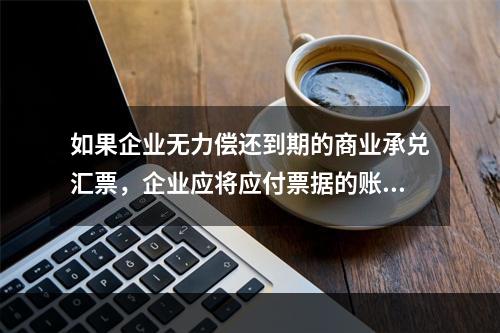 如果企业无力偿还到期的商业承兑汇票，企业应将应付票据的账...